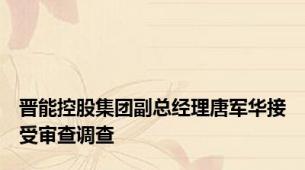 晋能控股集团副总经理唐军华接受审查调查